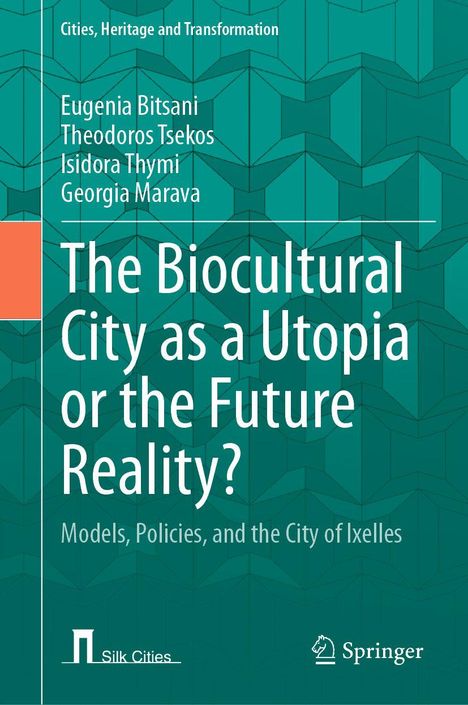 Cities, Heritage and Transformation

Eugenia Bitsani
Theodoros Tsekos
Isidora Thymi
Georgia Marava

The Biocultural City as a Utopia or the Future Reality?

Models, Policies, and the City of Ixelles

Silk Cities

Springer